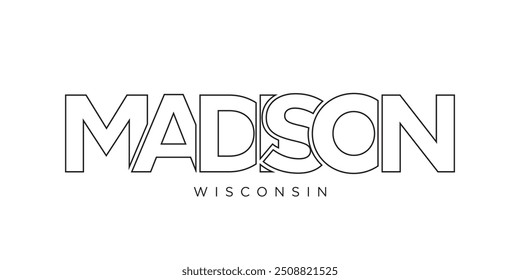 MADISON
WISCONSIN

shutterstock.com · 2508821525